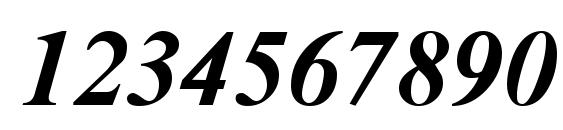 1234567890